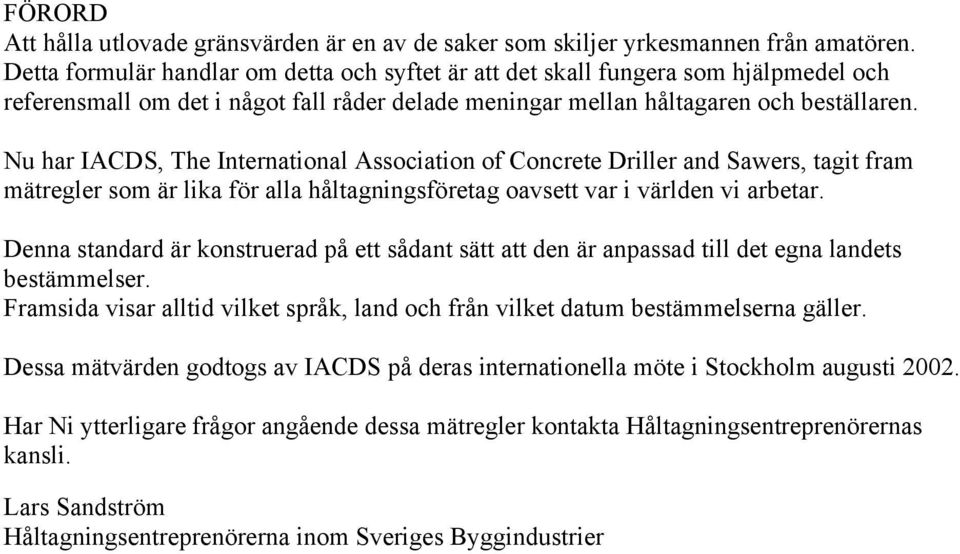 FÖRORD
Att hålla utlovade gränsvärden är en av de saker som skiljer yrkesmannen från amatören. Detta formulär handlar om detta och syftet är att det skall fungera som hjälpmedel och referensmall om det i något fall råder delade meningar mellan håltagaren och beställaren.

Nu har IACDS, The International Association of Concrete Driller and Sawers, tagit fram mätregler som är lika för alla håltagningsföretag oavsett var i världen vi arbetar.

Denna standard är konstruerad på ett sådant sätt att den är anpassad till det egna landets bestämmelser.
Framsida visar alltid vilket språk, land och från vilket datum bestämmelserna gäller.

Dessa mätvärden godtogs av IACDS på deras internationella möte i Stockholm augusti 2002.

Har Ni ytterligare frågor angående dessa mätregler kontakta Håltagningsentreprenörernas kansli.

Lars Sandström
Håltagningsentreprenörerna inom Sveriges Byggindustrier